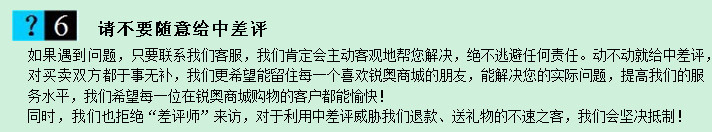 ?6 请不要随意给中差评

如果遇到问题，只要联系我们客服，我们肯定会主动客观地帮您解决，绝不逃避任何责任。动不动就给中差评，对买卖双方都于事无补，我们更希望能留住每一个喜欢锐奥商城的朋友，能解决您的实际问题，提高我们的服务水平，我们希望每一位在锐奥商城购物的客户都能愉快！
同时，我们也拒绝“差评师”来访，对于利用中差评威胁我们退款、送礼物的不速之客，我们会坚决抵制！